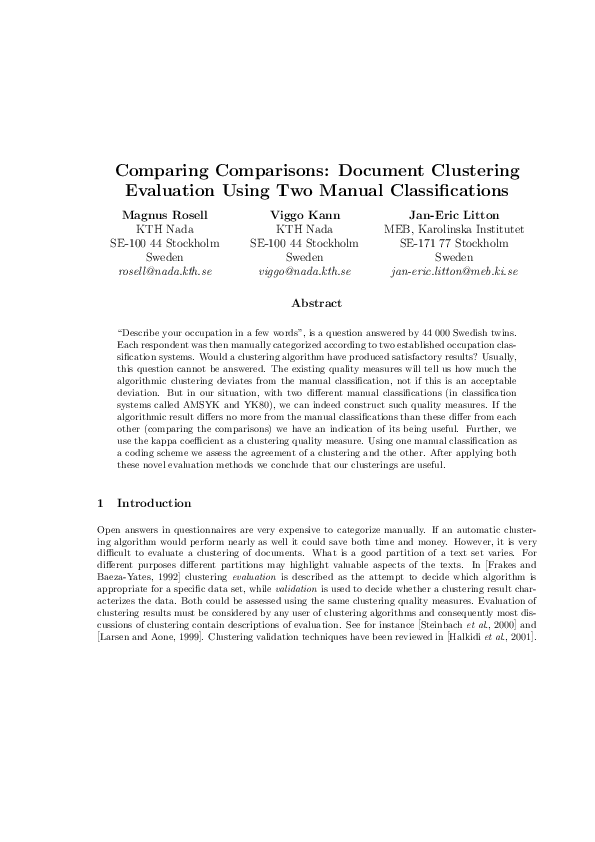 Comparing Comparisons: Document Clustering Evaluation Using Two Manual Classifications

Magnus Rosell
KTH Nada
SE-100 44 Stockholm
Sweden
rosell@nada.kth.se

Viggo Kann
KTH Nada
SE-100 44 Stockholm
Sweden
viggo@nada.kth.se

Jan-Eric Litton
MEB, Karolinska Institutet
SE-171 77 Stockholm
Sweden
jan-eric.litton@meb.ki.se

Abstract

"Describe your occupation in a few words", is a question answered by 44 000 Swedish twins. Each respondent was then manually categorized according to two established occupation classification systems. Would a clustering algorithm have produced satisfactory results? Usually, this question cannot be answered. The existing quality measures will tell us how much the algorithmic clustering deviates from the manual classification, not if this is an acceptable deviation. But in our situation, with two different manual classifications (in classification systems called AMSYK and YK80), we can indeed construct such quality measures. If the algorithmic result differs no more from the manual classifications than these differ from each other (comparing the comparisons) we have an indication of its being useful. Further, we use the kappa coefficient as a clustering quality measure. Using one manual classification as a coding scheme we assess the agreement of a clustering and the other. After applying both these novel evaluation methods we conclude that our clusterings are useful.

1 Introduction

Open answers in questionnaires are very expensive to categorize manually. If an automatic clustering algorithm would perform nearly as well it could save both time and money. However, it is very difficult to evaluate a clustering of documents. What is a good partition of a text set varies. For different purposes different partitions may highlight valuable aspects of the texts. In [Frakes and Baeza-Yates, 1992] clustering evaluation is described as the attempt to decide which algorithm is appropriate for a specific data set, while validation is used to decide whether a clustering result characterizes the data. Both could be assessed using the same clustering quality measures. Evaluation of clustering results must be considered by any user of clustering algorithms and consequently most discussions of clustering contain descriptions of evaluation. See for instance [Steinbach et al., 2000] and [Larsen and Aone, 1999]. Clustering validation techniques have been reviewed in [Halkidi et al., 2001].